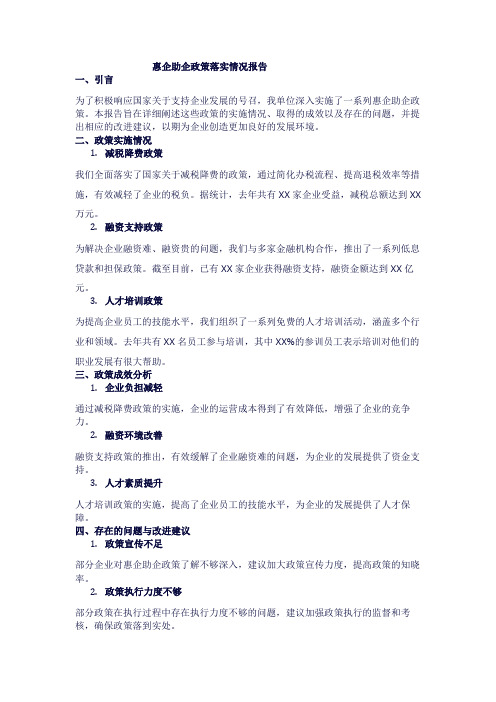 惠企助企政策落实情况报告

一、引言

为了积极响应国家关于支持企业发展的号召，我单位深入实施了一系列惠企助企政策。本报告旨在详细阐述这些政策的实施情况、取得的成效以及存在的问题，并提出相应的改进建议，以期为企业创造更加良好的发展环境。

二、政策实施情况

1. 减税降费政策

我们全面落实了国家关于减税降费的政策，通过简化办税流程、提高退税效率等措施，有效减轻了企业的税负。据统计，去年共有 XX 家企业受益，减税总额达到 XX 万元。

2. 融资支持政策

为解决企业融资难、融资贵的问题，我们与多家金融机构合作，推出了一系列低息贷款和担保政策。截至目前，已有 XX 家企业获得融资支持，融资金额达到 XX 亿元。

3. 人才培训政策

为提高企业员工的技能水平，我们组织了一系列免费的人才培训活动，涵盖多个行业和领域。去年共有 XX 名员工参与培训，其中 XX%的参训员工表示培训对他们的职业发展有很大帮助。

三、政策成效分析

1. 企业负担减轻

通过减税降费政策的实施，企业的运营成本得到了有效降低，增强了企业的竞争力。

2. 融资环境改善

融资支持政策的推出，有效缓解了企业融资难的问题，为企业的发展提供了资金支持。

3. 人才素质提升

人才培训政策的实施，提高了企业员工的技能水平，为企业的发展提供了人才保障。

四、存在的问题与改进建议

1. 政策宣传不足

部分企业对惠企助企政策了解不够深入，建议加大政策宣传力度，提高政策的知晓率。

2. 政策执行力度不够

部分政策在执行过程中存在执行力度不够的问题，建议加强政策执行的监督和考核，确保政策落到实处。